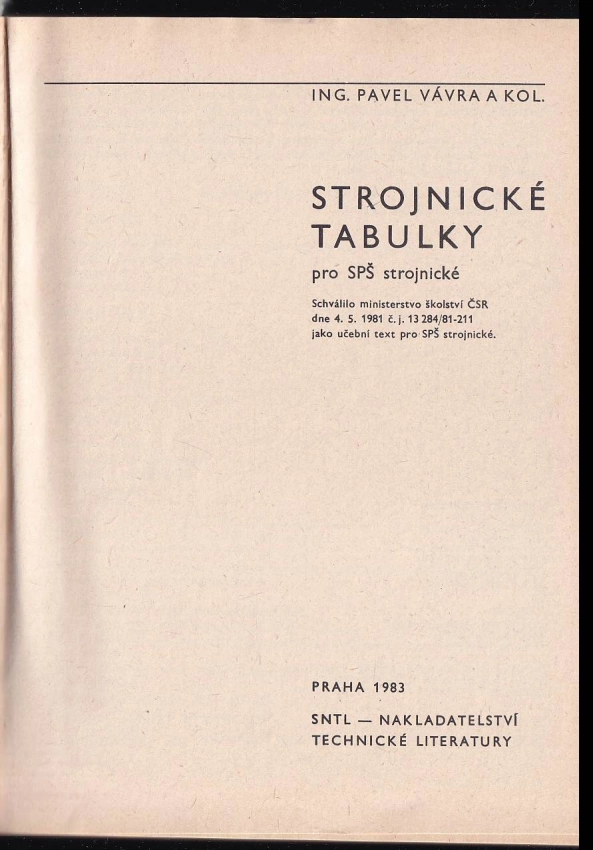 ING. PAVEL VÁVRA A KOL.

STROJNICKÉ TABULKY

pro SPŠ strojnické

Schválilo ministerstvo školství ČSR dne 4. 5. 1981 č. j. 13 284/81-211 jako učební text pro SPŠ strojnické.

PRAHA 1983

SNTL — NAKLADATELSTVÍ TECHNICKÉ LITERATURY